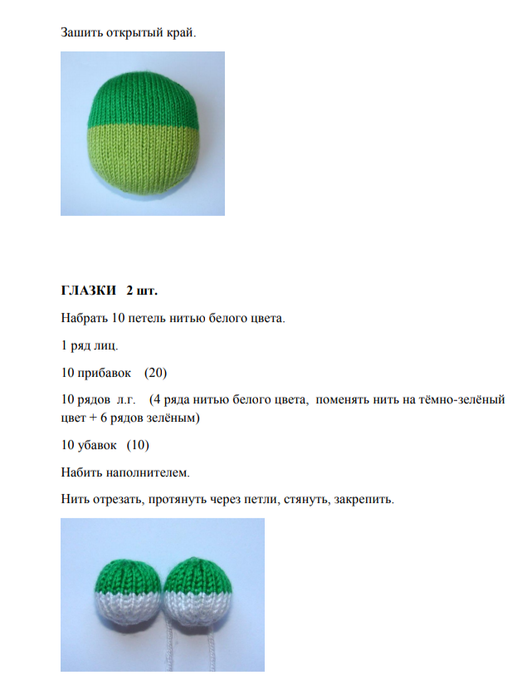 Зашить открытый край.

ГЛАЗКИ 2 шт.

Набрать 10 петель нитью белого цвета.

1 ряд лиц.

10 прибавок (20)

10 рядов л.г. (4 ряда нитью белого цвета, поменять нить на тёмно-зелёный цвет + 6 рядов зелёным)

10 убавок (10)

Набить наполнителем.

Нить отрезать, протянуть через петли, стянуть, закрепить.